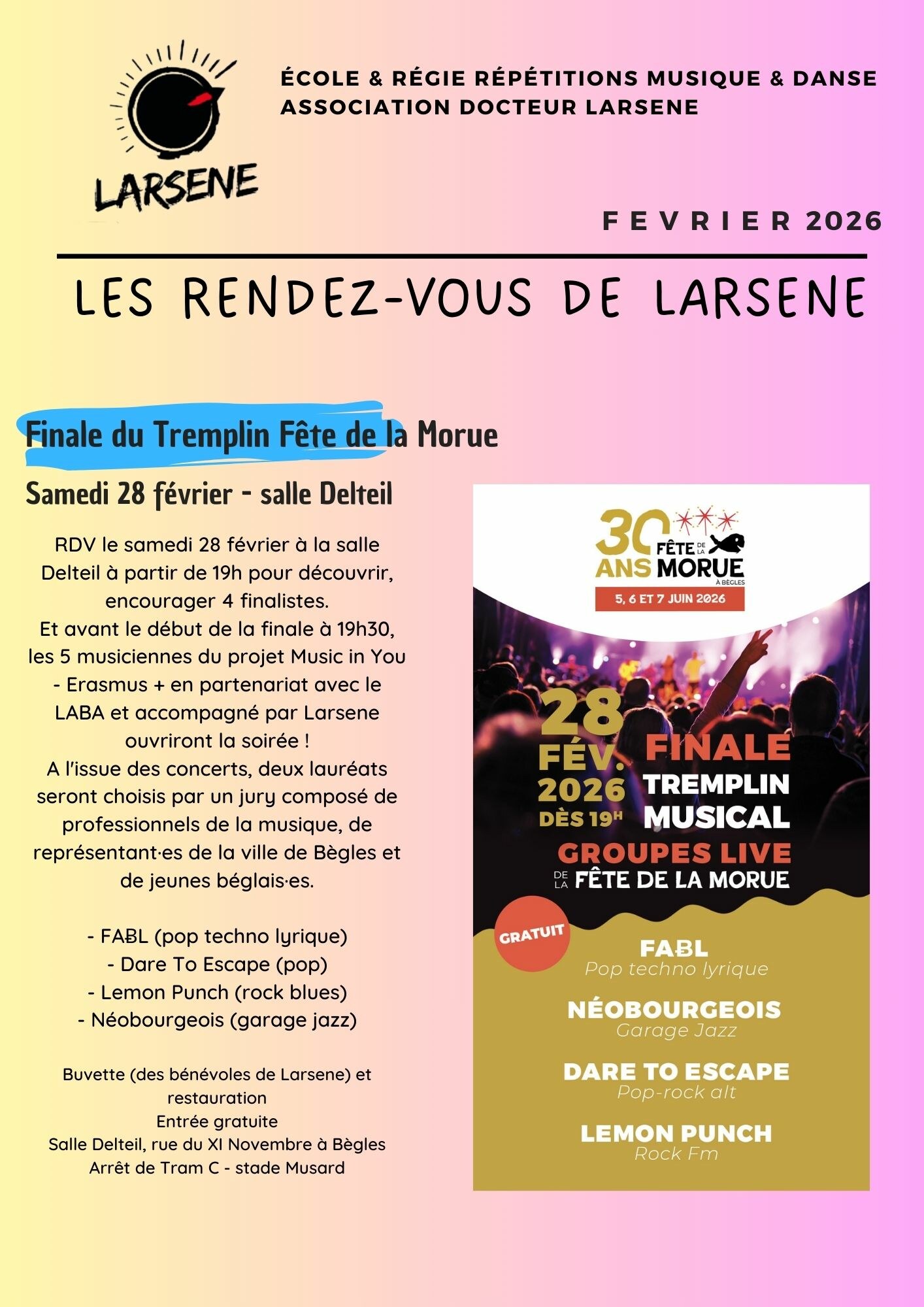 LARSENE

ÉCOLE & RÉGIE RÉPÉTITIONS MUSIQUE & DANSE
ASSOCIATION DOCTEUR LARSENE

FEVRIER 2026

LES RENDEZ-VOUS DE LARSENE

Finale du Tremplin Fête de la Morue

Samedi 28 février - salle Delteil

RDV le samedi 28 février à la salle Delteil à partir de 19h pour découvrir, encourager 4 finalistes.
Et avant le début de la finale à 19h30, les 5 musiciennes du projet Music in You - Erasmus + en partenariat avec le LABA et accompagné par Larsene ouvriront la soirée !
A l'issue des concerts, deux lauréats seront choisis par un jury composé de professionnels de la musique, de représentant·es de la ville de Bègles et de jeunes béglais·es.

- FABL (pop techno lyrique)
- Dare To Escape (pop)
- Lemon Punch (rock blues)
- Néobourgeois (garage jazz)

Buvette (des bénévoles de Larsene) et restauration
Entrée gratuite
Salle Delteil, rue du XI Novembre à Bègles
Arrêt de Tram C - stade Musard

30 ANS FÊTE DE LA MORUE À BÈGLES
5, 6 ET 7 JUIN 2026

28 FÉV. 2026 DÈS 19H
FINALE TREMPLIN MUSICAL
GROUPES LIVE DE LA FÊTE DE LA MORUE

GRATUIT

FABL
Pop techno lyrique
NÉOBOURGEOIS
Garage Jazz
DARE TO ESCAPE
Pop-rock alt
LEMON PUNCH
Rock Fm